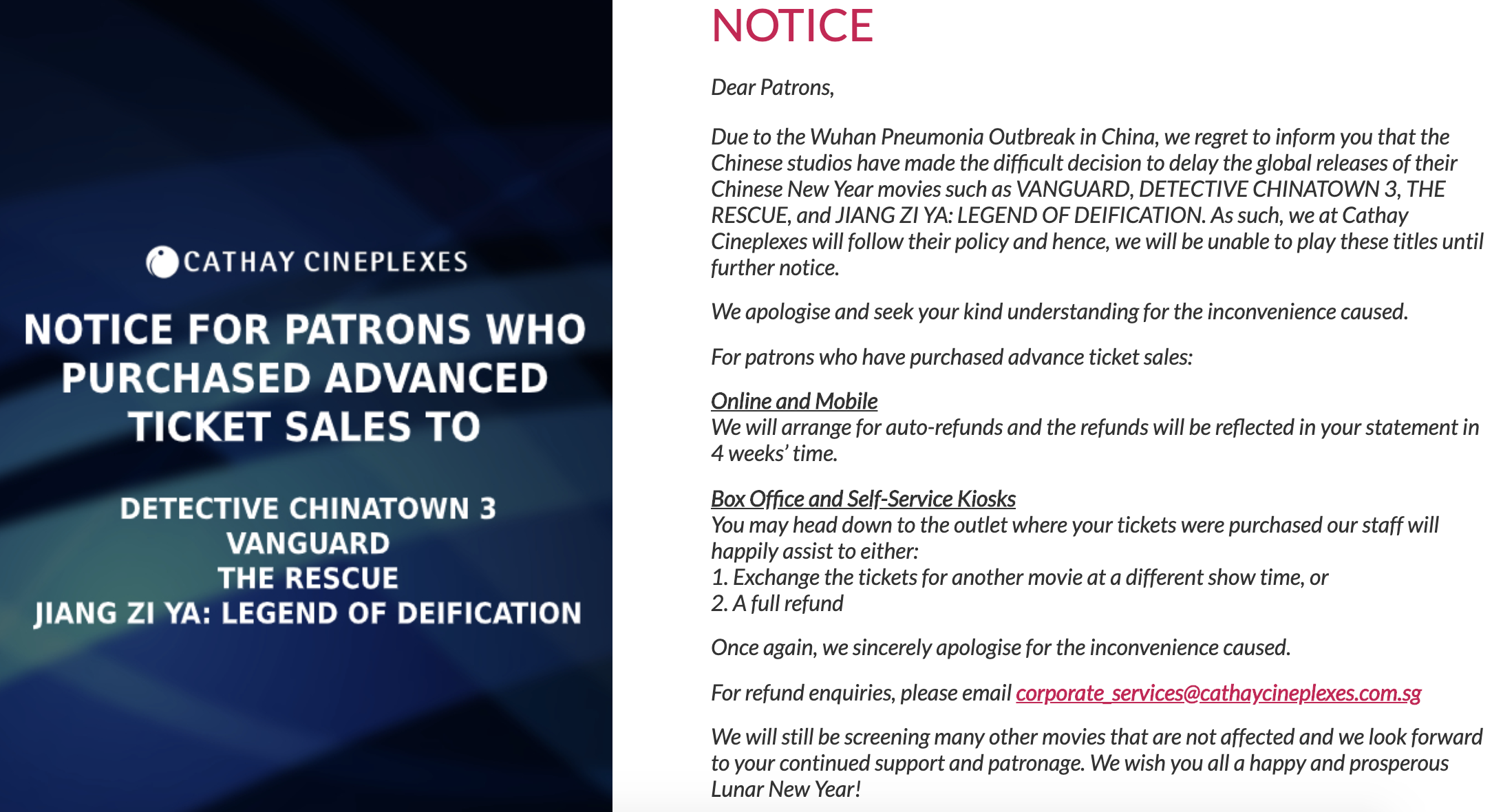 CATHAY CINEPLEXES

NOTICE FOR PATRONS WHO PURCHASED ADVANCED TICKET SALES TO

DETECTIVE CHINATOWN 3
VANGUARD
THE RESCUE
JIANG ZI YA: LEGEND OF DEIFICATION

NOTICE

Dear Patrons,

Due to the Wuhan Pneumonia Outbreak in China, we regret to inform you that the Chinese studios have made the difficult decision to delay the global releases of their Chinese New Year movies such as VANGUARD, DETECTIVE CHINATOWN 3, THE RESCUE, and JIANG ZI YA: LEGEND OF DEIFICATION. As such, we at Cathay Cineplexes will follow their policy and hence, we will be unable to play these titles until further notice.

We apologise and seek your kind understanding for the inconvenience caused.

For patrons who have purchased advance ticket sales:

Online and Mobile
We will arrange for auto-refunds and the refunds will be reflected in your statement in 4 weeks' time.

Box Office and Self-Service Kiosks
You may head down to the outlet where your tickets were purchased our staff will happily assist to either:
1. Exchange the tickets for another movie at a different show time, or
2. A full refund

Once again, we sincerely apologise for the inconvenience caused.

For refund enquiries, please email corporate_services@cathaycineplexes.com.sg

We will still be screening many other movies that are not affected and we look forward to your continued support and patronage. We wish you all a happy and prosperous Lunar New Year!